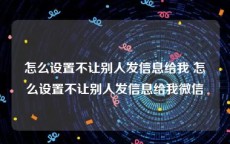 怎么设置不让别人发信息给我 怎么设置不让别人发信息给我微信